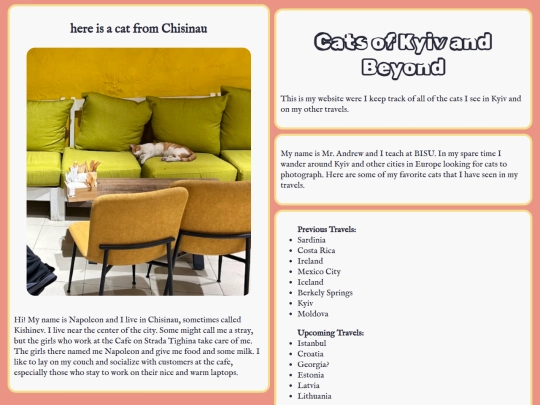 here is a cat from Chisinau

Hi! My name is Napoleon and I live in Chisinau, sometimes called Kishinev. I live near the center of the city. Some might call me a stray, but the girls who work at the Cafe on Strada Tighina take care of me. The girls there named me Napoleon and give me food and some milk. I like to lay on my couch and socialize with customers at the cafe, especially those who stay to work on their nice and warm laptops.

Cats of Kyiv and Beyond

This is my website were I keep track of all of the cats I see in Kyiv and on my other travels.

My name is Mr. Andrew and I teach at BISU. In my spare time I wander around Kyiv and other cities in Europe looking for cats to photograph. Here are some of my favorite cats that I have seen in my travels.

Previous Travels:
- Sardinia
- Costa Rica
- Ireland
- Mexico City
- Iceland
- Berkely Springs
- Kyiv
- Moldova

Upcoming Travels:
- Istanbul
- Croatia
- Georgia?
- Estonia
- Latvia
- Lithuania